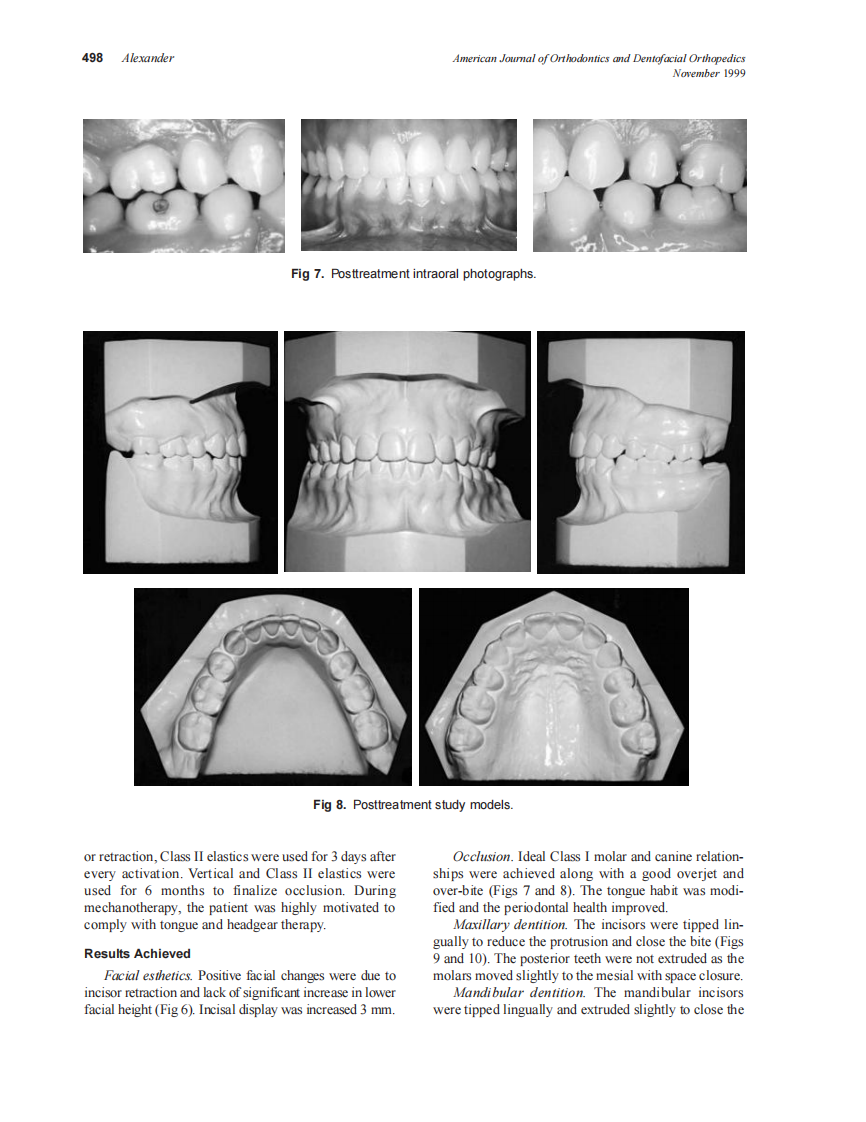 498 Alexander

American Journal of Orthodontics and Dentofacial Orthopedics
November 1999

Fig 7. Posttreatment intraoral photographs.

Fig 8. Posttreatment study models.

or retraction, Class II elastics were used for 3 days after every activation. Vertical and Class II elastics were used for 6 months to finalize occlusion. During mechanotherapy, the patient was highly motivated to comply with tongue and headgear therapy.

Results Achieved

Facial esthetics. Positive facial changes were due to incisor retraction and lack of significant increase in lower facial height (Fig 6). Incisal display was increased 3 mm.

Occlusion. Ideal Class I molar and canine relationships were achieved along with a good overjet and over-bite (Figs 7 and 8). The tongue habit was modified and the periodontal health improved.

Maxillary dentition. The incisors were tipped lingually to reduce the protrusion and close the bite (Figs 9 and 10). The posterior teeth were not extruded as the molars moved slightly to the mesial with space closure.

Mandibular dentition. The mandibular incisors were tipped lingually and extruded slightly to close the